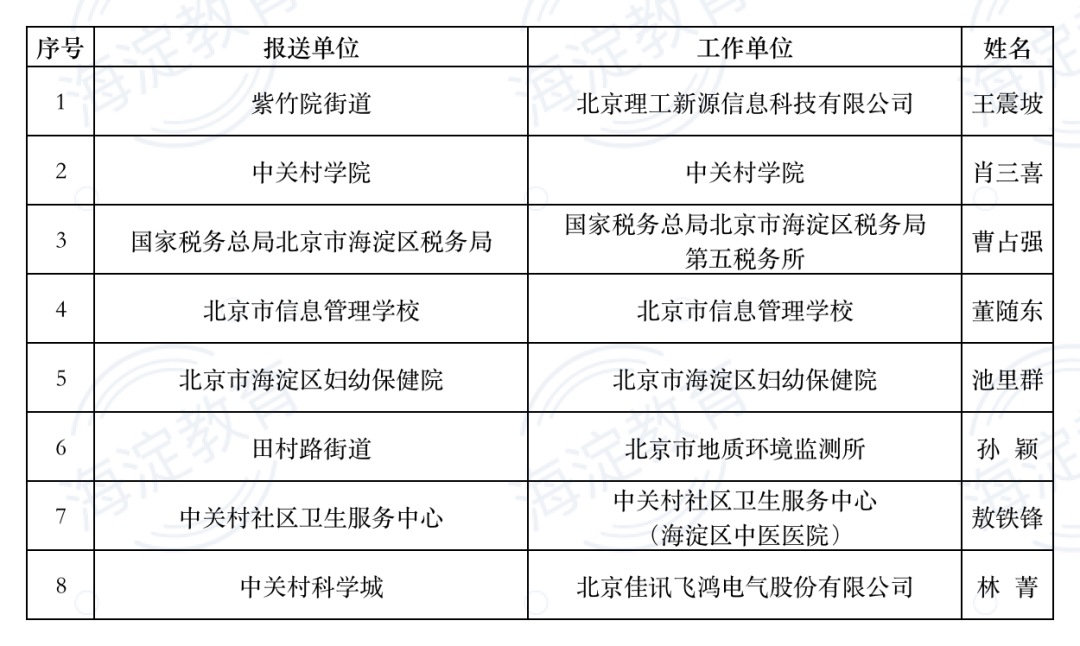 | 序号 | 报送单位 | 工作单位 | 姓名 |
|---|---|---|---|
| 1 | 紫竹院街道 | 北京理工新源信息科技有限公司 | 王震坡 |
| 2 | 中关村学院 | 中关村学院 | 肖三喜 |
| 3 | 国家税务总局北京市海淀区税务局 | 国家税务总局北京市海淀区税务局第五税务所 | 曹占强 |
| 4 | 北京市信息管理学校 | 北京市信息管理学校 | 董随东 |
| 5 | 北京市海淀区妇幼保健院 | 北京市海淀区妇幼保健院 | 池里群 |
| 6 | 田村路街道 | 北京市地质环境监测所 | 孙 颖 |
| 7 | 中关村社区卫生服务中心 | 中关村社区卫生服务中心（海淀区中医医院） | 敖铁锋 |
| 8 | 中关村科学城 | 北京佳讯飞鸿电气股份有限公司 | 林 菁 |

海淀教育